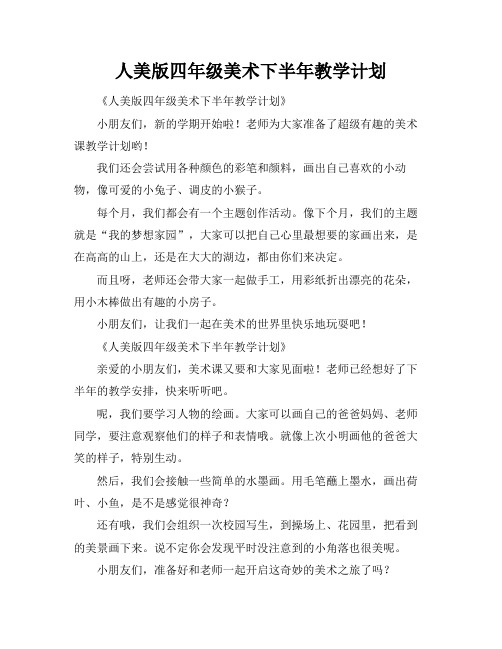 人美版四年级美术下半年教学计划

《人美版四年级美术下半年教学计划》

小朋友们，新的学期开始啦！老师为大家准备了超级有趣的美术课教学计划哟！

我们还会尝试用各种颜色的彩笔和颜料，画出自己喜欢的小动物，像可爱的小兔子、调皮的小猴子。

每个月，我们都会有一个主题创作活动。像下个月，我们的主题就是“我的梦想家园”，大家可以把自己心里最想要的家画出来，是在高高的山上，还是在大大的湖边，都由你们来决定。

而且呀，老师还会带大家一起做手工，用彩纸折出漂亮的花朵，用小木棒做出有趣的小房子。

小朋友们，让我们一起在美术的世界里快乐地玩耍吧！

《人美版四年级美术下半年教学计划》

亲爱的小朋友们，美术课又要和大家见面啦！老师已经想好了下半年的教学安排，快来听听吧。

呢，我们要学习人物的绘画。大家可以画自己的爸爸妈妈、老师同学，要注意观察他们的样子和表情哦。就像上次小明画他的爸爸大笑的样子，特别生动。

然后，我们会接触一些简单的水墨画。用毛笔蘸上墨水，画出荷叶、小鱼，是不是感觉很神奇？

还有哦，我们会组织一次校园写生，到操场上、花园里，把看到的美景画下来。说不定你会发现平时没注意到的小角落也很美呢。

小朋友们，准备好和老师一起开启这奇妙的美术之旅了吗？